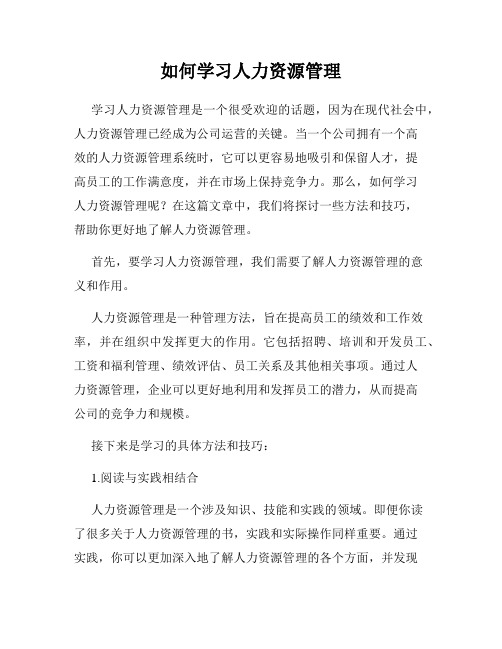 如何学习人力资源管理

学习人力资源管理是一个很受欢迎的话题，因为在现代社会中，人力资源管理已经成为公司运营的关键。当一个公司拥有一个高效的人力资源管理系统时，它可以更容易地吸引和保留人才，提高员工的工作满意度，并在市场上保持竞争力。那么，如何学习人力资源管理呢？在这篇文章中，我们将探讨一些方法和技巧，帮助你更好地了解人力资源管理。

首先，要学习人力资源管理，我们需要了解人力资源管理的意义和作用。

人力资源管理是一种管理方法，旨在提高员工的绩效和工作效率，并在组织中发挥更大的作用。它包括招聘、培训和开发员工、工资和福利管理、绩效评估、员工关系及其他相关事项。通过人力资源管理，企业可以更好地利用和发挥员工的潜力，从而提高公司的竞争力和规模。

接下来是学习的具体方法和技巧：

1.阅读与实践相结合

人力资源管理是一个涉及知识、技能和实践的领域。即便你读了很多关于人力资源管理的书，实践和实际操作同样重要。通过实践，你可以更加深入地了解人力资源管理的各个方面，并发现